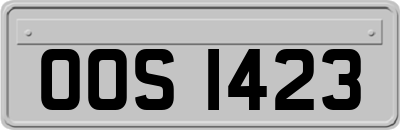 OOS 1423